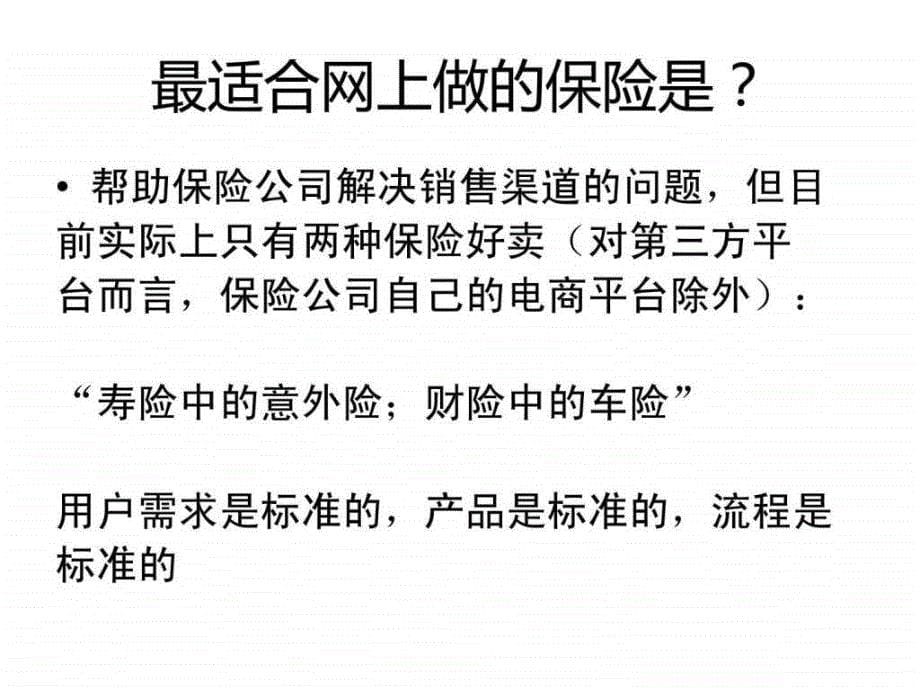 最适合网上做的保险是？

• 帮助保险公司解决销售渠道的问题，但目前实际上只有两种保险好卖（对第三方平台而言，保险公司自己的电商平台除外）：

“寿险中的意外险；财险中的车险”

用户需求是标准的，产品是标准的，流程是标准的